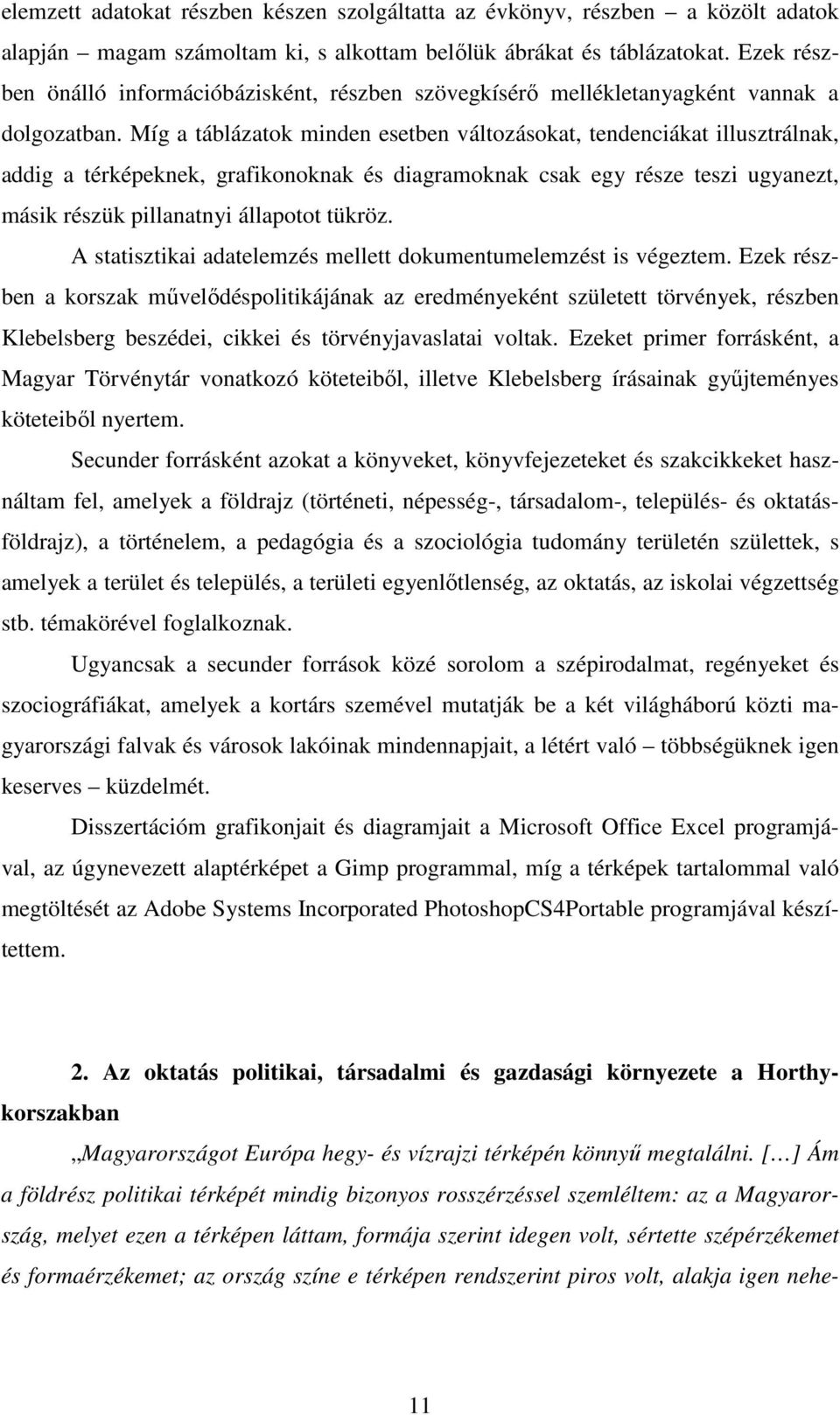 elemzett adatokat részben készen szolgáltatta az évkönyv, részben – a közölt adatok alapján – magam számoltam ki, s alkottam belőlük ábrákat és táblázatokat. Ezek részben önálló információbázisként, részben szövegkísérő mellékletanyagként vannak a dolgozatban. Míg a táblázatok minden esetben változásokat, tendenciákat illusztrálnak, addig a térképeknek, grafikonoknak és diagramoknak csak egy része teszi ugyanezt, másik részük pillanatnyi állapotot tükröz.

A statisztikai adatelemzés mellett dokumentumelemzést is végeztem. Ezek részben a korszak művelődéspolitikájának az eredményeként született törvények, részben Klebelsberg beszédei, cikkei és törvényjavaslatai voltak. Ezeket primer forrásként, a Magyar Törvénytár vonatkozó köteteiből, illetve Klebelsberg írásainak gyűjteményes köteteiből nyertem.

Secunder forrásként azokat a könyveket, könyvfejezeteket és szakcikkeket használtam fel, amelyek a földrajz (történeti, népesség-, társadalom-, település- és oktatásföldrajz), a történelem, a pedagógia és a szociológia tudomány területén születtek, s amelyek a terület és település, a területi egyenlőtlenség, az oktatás, az iskolai végzettség stb. témakörével foglalkoznak.

Ugyancsak a secunder források közé sorolom a szépirodalmat, regényeket és szociográfiákat, amelyek a kortárs szemével mutatják be a két világháború közti magyarországi falvak és városok lakóinak mindennapjait, a létért való – többségüknek igen keserves – küzdelmét.

Disszertációm grafikonjait és diagramjait a Microsoft Office Excel programjával, az úgynevezett alaptérképet a Gimp programmal, míg a térképek tartalommal való megtöltését az Adobe Systems Incorporated PhotoshopCS4Portable programjával készítettem.

2. Az oktatás politikai, társadalmi és gazdasági környezete a Horthy-korszakban

„Magyarországot Európa hegy- és vízrajzi térképén könnyű megtalálni. […] Ám a földrész politikai térképét mindig bizonyos rosszérzéssel szemléltem: az a Magyarország, melyet ezen a térképen láttam, formája szerint idegen volt, sértette szépérzékemet és formaérzékemet; az ország színe e térképen rendszerint piros volt, alakja igen nehe-

11